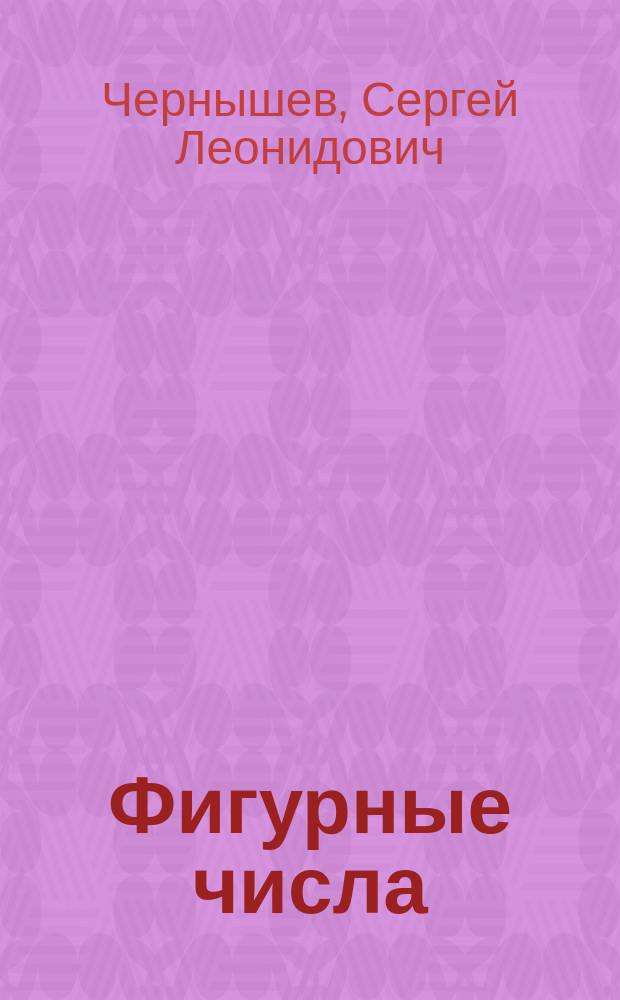 Чернышев, Сергей Леонидович

Фигурные числа